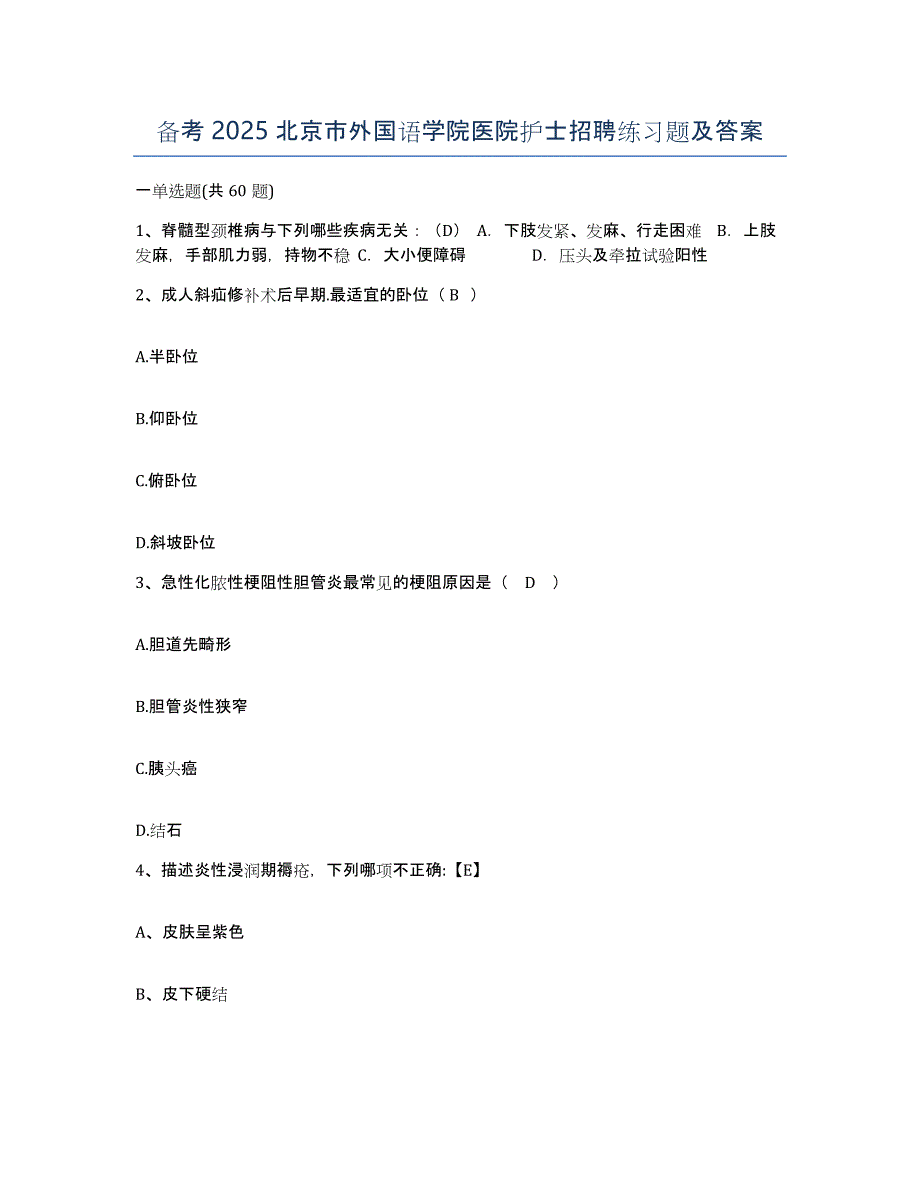 备考 2025 北京市外国语学院医院护士招聘练习题及答案

一单选题(共 60 题)

1、脊髓型颈椎病与下列哪些疾病无关：（D） A. 下肢发紧、发麻、行走困难 B. 上肢发麻，手部肌力弱，持物不稳 C. 大小便障碍 D. 压头及牵拉试验阳性

2、成人斜疝修补术后早期.最适宜的卧位（ B ）

A.半卧位

B.仰卧位

C.俯卧位

D.斜坡卧位

3、急性化脓性梗阻性胆管炎最常见的梗阻原因是（ D ）

A.胆道先畸形

B.胆管炎性狭窄

C.胰头癌

D.结石

4、描述炎性浸润期褥疮，下列哪项不正确:【E】

A、皮肤呈紫色

B、皮下硬结